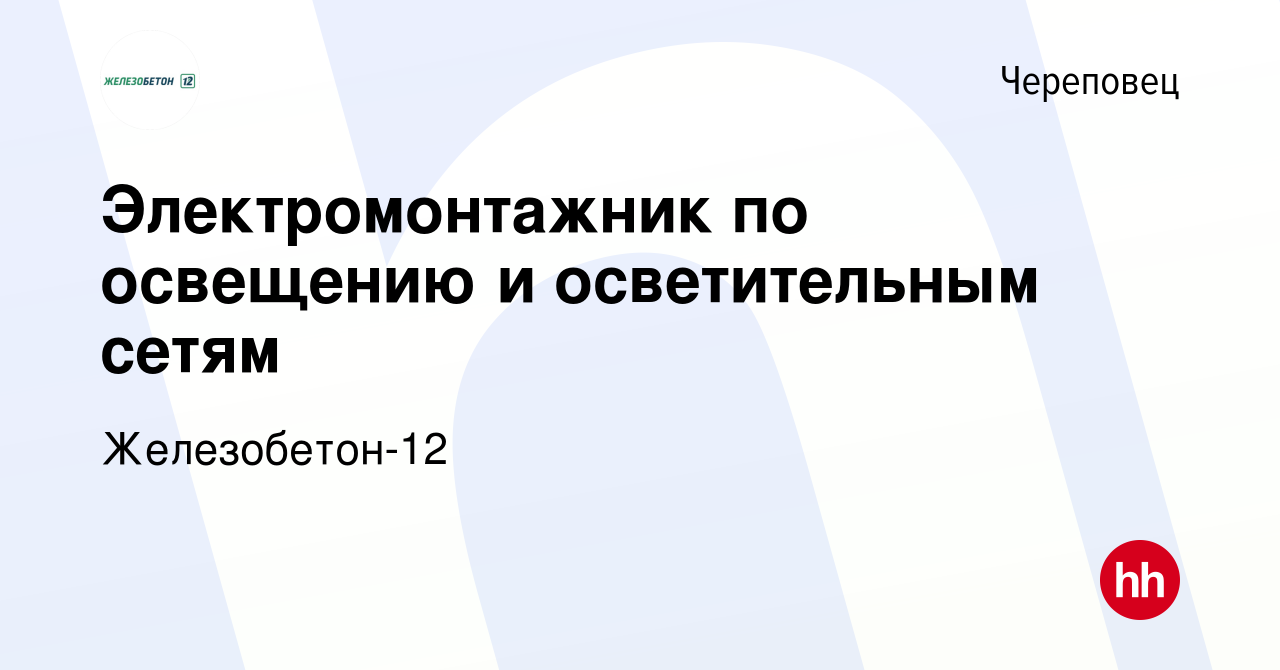 ЖЕЛЕЗОБЕТОН 12

Череповец

Электромонтажник по освещению и осветительным сетям

Железобетон-12

hh